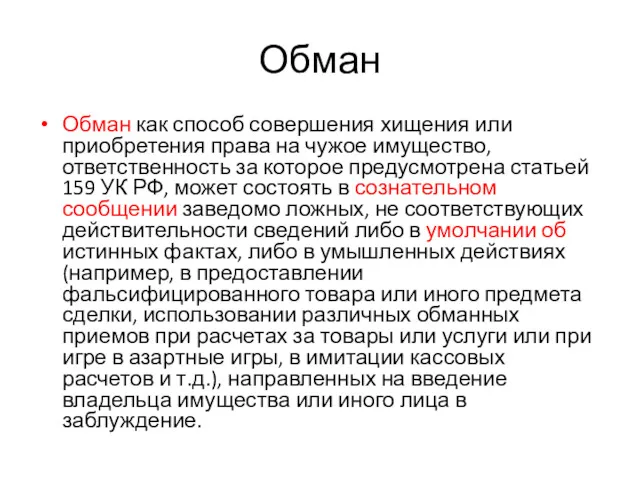 Обман

• Обман как способ совершения хищения или приобретения права на чужое имущество, ответственность за которое предусмотрена статьей 159 УК РФ, может состоять в сознательном сообщении заведомо ложных, не соответствующих действительности сведений либо в умолчании об истинных фактах, либо в умышленных действиях (например, в предоставлении фальсифицированного товара или иного предмета сделки, использовании различных обманных приемов при расчетах за товары или услуги или при игре в азартные игры, в имитации кассовых расчетов и т.д.), направленных на введение владельца имущества или иного лица в заблуждение.